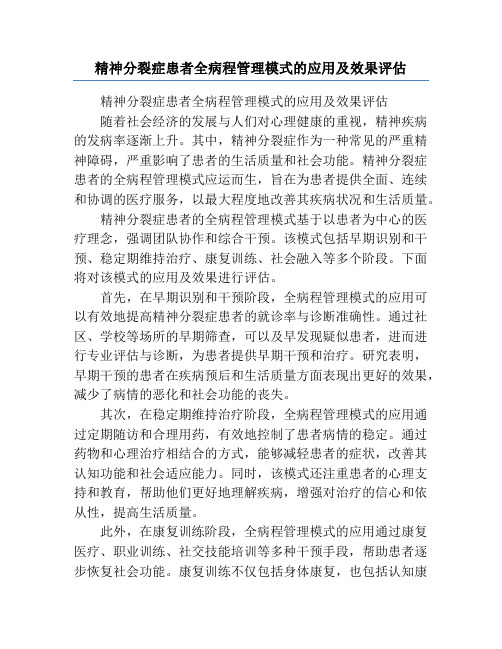 精神分裂症患者全病程管理模式的应用及效果评估

精神分裂症患者全病程管理模式的应用及效果评估

随着社会经济的发展与人们对心理健康的重视，精神疾病的发病率逐渐上升。其中，精神分裂症作为一种常见的严重精神障碍，严重影响了患者的生活质量和社会功能。精神分裂症患者的全病程管理模式应运而生，旨在为患者提供全面、连续和协调的医疗服务，以最大程度地改善其疾病状况和生活质量。

精神分裂症患者的全病程管理模式基于以患者为中心的医疗理念，强调团队协作和综合干预。该模式包括早期识别和干预、稳定期维持治疗、康复训练、社会融入等多个阶段。下面将对该模式的应用及效果进行评估。

首先，在早期识别和干预阶段，全病程管理模式的应用可以有效地提高精神分裂症患者的就诊率与诊断准确性。通过社区、学校等场所的早期筛查，可以及早发现疑似患者，进而进行专业评估与诊断，为患者提供早期干预和治疗。研究表明，早期干预的患者在疾病预后和生活质量方面表现出更好的效果，减少了病情的恶化和社会功能的丧失。

其次，在稳定期维持治疗阶段，全病程管理模式的应用通过定期随访和合理用药，有效地控制了患者病情的稳定。通过药物和心理治疗相结合的方式，能够减轻患者的症状，改善其认知功能和社会适应能力。同时，该模式还注重患者的心理支持和教育，帮助他们更好地理解疾病，增强对治疗的信心和依从性，提高生活质量。

此外，在康复训练阶段，全病程管理模式的应用通过康复医疗、职业训练、社交技能培训等多种干预手段，帮助患者逐步恢复社会功能。康复训练不仅包括身体康复，也包括认知康